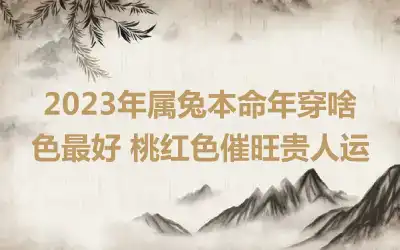 2023年属兔本命年穿啥色最好 桃红色催旺贵人运